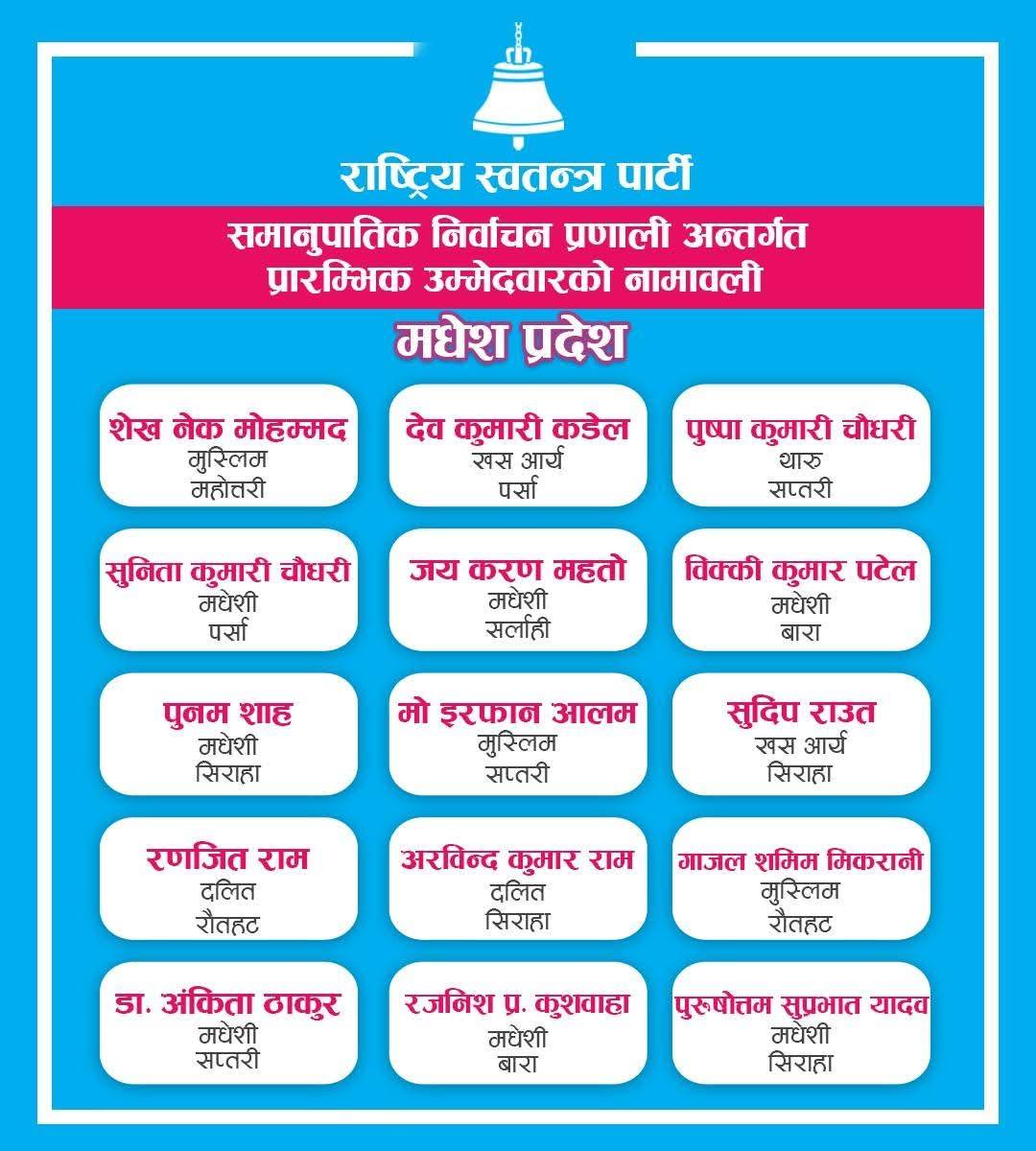 राष्ट्रिय स्वतन्त्र पार्टी

समानुपातिक निर्वाचन प्रणाली अन्तर्गत प्रारम्भिक उम्मेदवारको नामावली

मधेश प्रदेश

शेख नेक मोहम्मद
मुस्लिम
महोत्तरी

देव कुमारी कडेल
खस आर्य
पर्सा

पुष्पा कुमारी चौधरी
थारु
सप्तरी

सुनिता कुमारी चौधरी
मधेशी
पर्सा

जय करण महतो
मधेशी
सर्लाही

विक्की कुमार पटेल
मधेशी
बारा

पुनम शाह
मधेशी
सिराहा

मो इरफान आलम
मुस्लिम
सप्तरी

सुदिप राउत
खस आर्य
सिराहा

रणजित राम
दलित
रौतहट

अरविन्द कुमार राम
दलित
सिराहा

गाजल शमिम मिकरानी
मुस्लिम
रौतहट

डा. अंकिता ठाकुर
मधेशी
सप्तरी

रजनिश प्र. कुशवाहा
मधेशी
बारा

पुरुषोत्तम सुप्रभात यादव
मधेशी
सिराहा